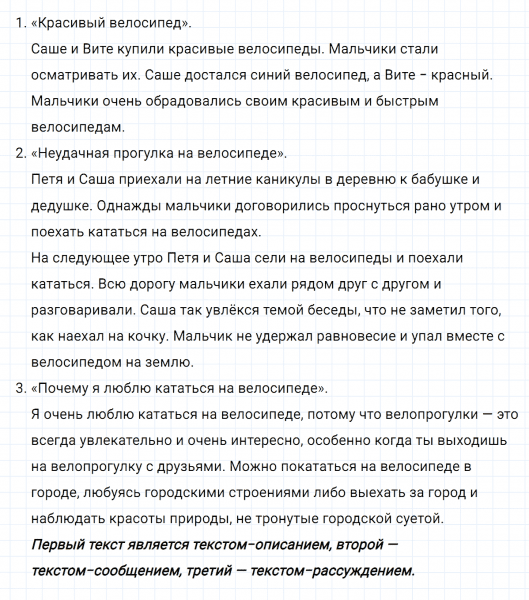 1. «Красивый велосипед».
Саше и Вите купили красивые велосипеды. Мальчики стали осматривать их. Саше достался синий велосипед, а Вите – красный. Мальчики очень обрадовались своим красивым и быстрым велосипедам.
2. «Неудачная прогулка на велосипеде».
Петя и Саша приехали на летние каникулы в деревню к бабушке и дедушке. Однажды мальчики договорились проснуться рано утром и поехать кататься на велосипедах.
На следующее утро Петя и Саша сели на велосипеды и поехали кататься. Всю дорогу мальчики ехали рядом друг с другом и разговаривали. Саша так увлёкся темой беседы, что не заметил того, как наехал на кочку. Мальчик не удержал равновесие и упал вместе с велосипедом на землю.
3. «Почему я люблю кататься на велосипеде».
Я очень люблю кататься на велосипеде, потому что велопрогулки — это всегда увлекательно и очень интересно, особенно когда ты выходишь на велопрогулку с друзьями. Можно покататься на велосипеде в городе, любуясь городскими строениями либо выехать за город и наблюдать красоты природы, не тронутые городской суетой.
Первый текст является текстом-описанием, второй — текстом-сообщением, третий — текстом-рассуждением.